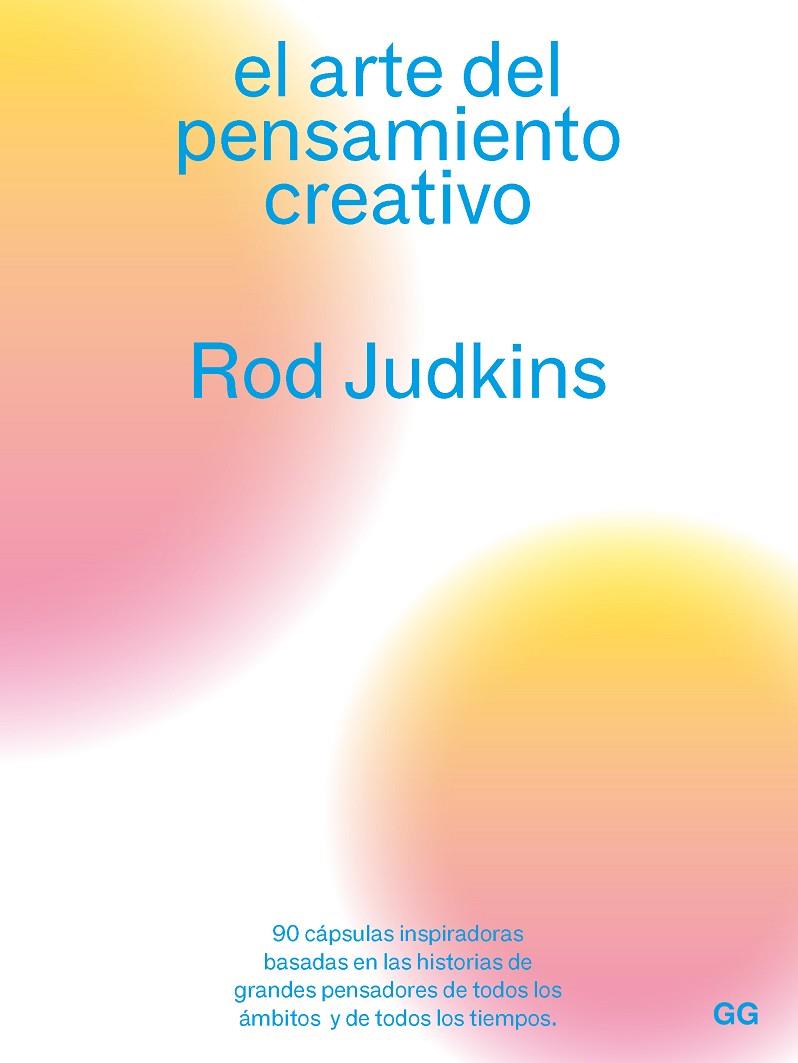 el arte del pensamiento creativo

Rod Judkins

90 cápsulas inspiradoras basadas en las historias de grandes pensadores de todos los ámbitos y de todos los tiempos.

GG